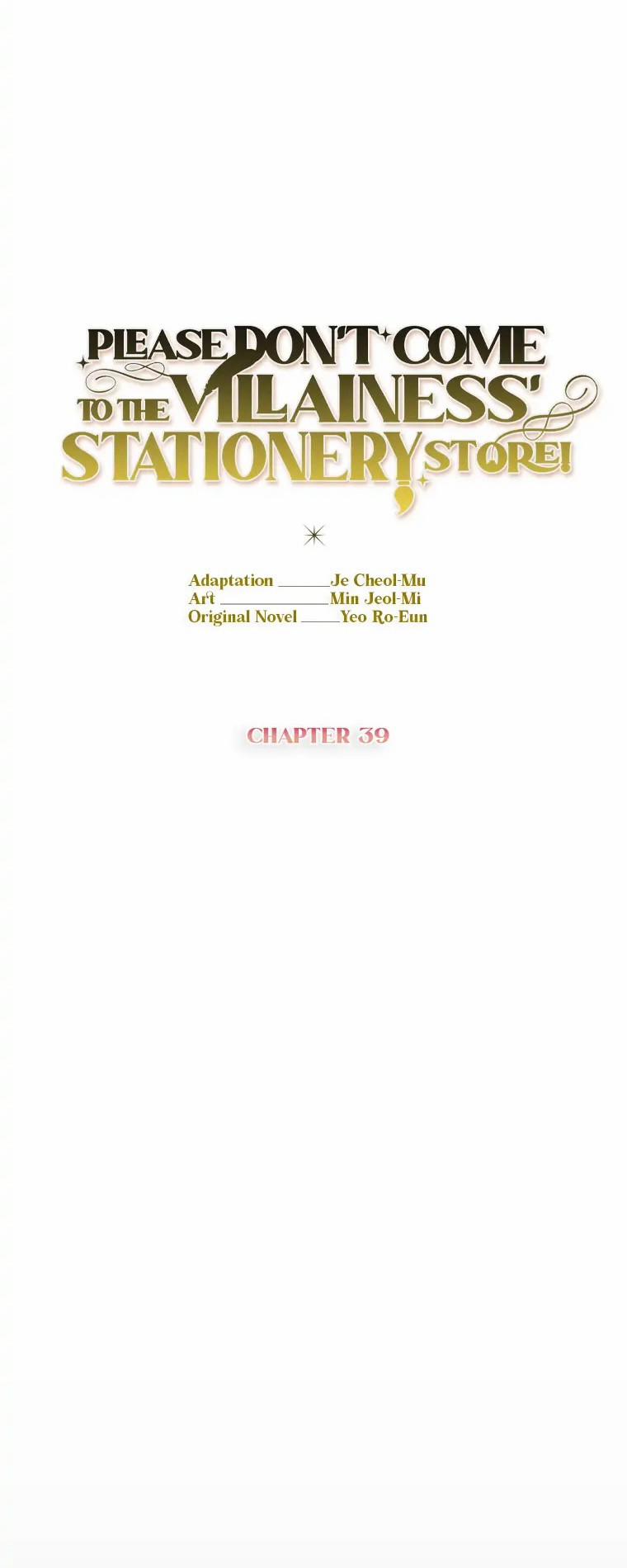 PLEASE DON'T COME TO THE VILLAINESS' STATIONERY STORE!

Adaptation Je Cheol-Mu
Art Min Jeol-Mi
Original Novel Yeo Ro-Eun

CHAPTER 39